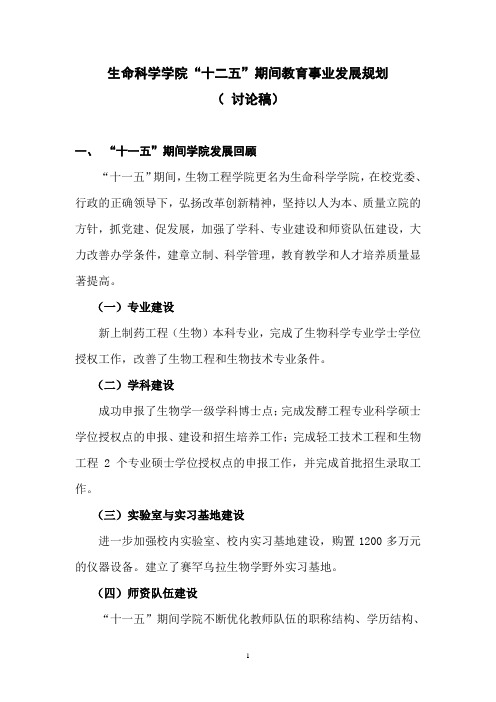 生命科学学院“十二五”期间教育事业发展规划

（ 讨论稿）

一、 “十一五”期间学院发展回顾

“十一五”期间，生物工程学院更名为生命科学学院，在校党委、行政的正确领导下，弘扬改革创新精神，坚持以人为本、质量立院的方针，抓党建、促发展，加强了学科、专业建设和师资队伍建设，大力改善办学条件，建章立制、科学管理，教育教学和人才培养质量显著提高。

（一）专业建设

新上制药工程（生物）本科专业，完成了生物科学专业学士学位授权工作，改善了生物工程和生物技术专业条件。

（二）学科建设

成功申报了生物学一级学科博士点；完成发酵工程专业科学硕士学位授权点的申报、建设和招生培养工作；完成轻工技术工程和生物工程 2 个专业硕士学位授权点的申报工作，并完成首批招生录取工作。

（三）实验室与实习基地建设

进一步加强校内实验室、校内实习基地建设，购置 1200 多万元的仪器设备。建立了赛罕乌拉生物学野外实习基地。

（四）师资队伍建设

“十一五”期间学院不断优化教师队伍的职称结构、学历结构、

1